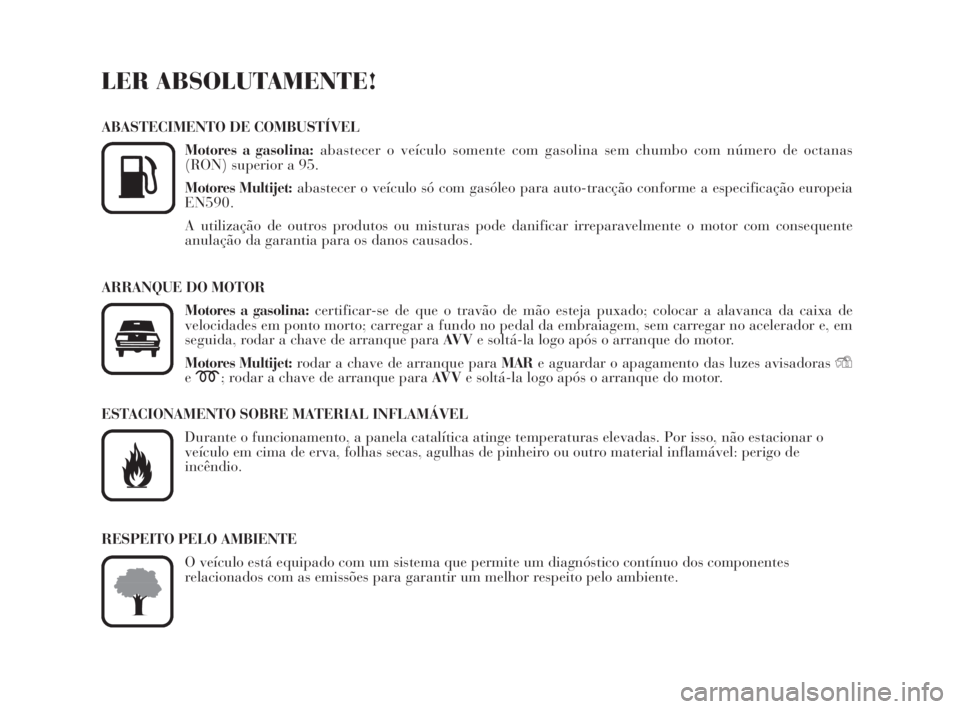 LER ABSOLUTAMENTE!

ABASTECIMENTO DE COMBUSTÍVEL

Motores a gasolina: abastecer o veículo somente com gasolina sem chumbo com número de octanas (RON) superior a 95.

Motores Multijet: abastecer o veículo só com gasóleo para auto-tracção conforme a especificação europeia EN590.

A utilização de outros produtos ou misturas pode danificar irreparavelmente o motor com consequente anulação da garantia para os danos causados.

ARRANQUE DO MOTOR

Motores a gasolina: certificar-se de que o travão de mão esteja puxado; colocar a alavanca da caixa de velocidades em ponto morto; carregar a fundo no pedal da embraiagem, sem carregar no acelerador e, em seguida, rodar a chave de arranque para AVV e soltá-la logo após o arranque do motor.

Motores Multijet: rodar a chave de arranque para MAR e aguardar o apagamento das luzes avisadoras e ; rodar a chave de arranque para AVV e soltá-la logo após o arranque do motor.

ESTACIONAMENTO SOBRE MATERIAL INFLAMÁVEL

Durante o funcionamento, a panela catalítica atinge temperaturas elevadas. Por isso, não estacionar o veículo em cima de erva, folhas secas, agulhas de pinheiro ou outro material inflamável: perigo de incêndio.

RESPEITO PELO AMBIENTE

O veículo está equipado com um sistema que permite um diagnóstico contínuo dos componentes relacionados com as emissões para garantir um melhor respeito pelo ambiente.

carmanualsonline.info